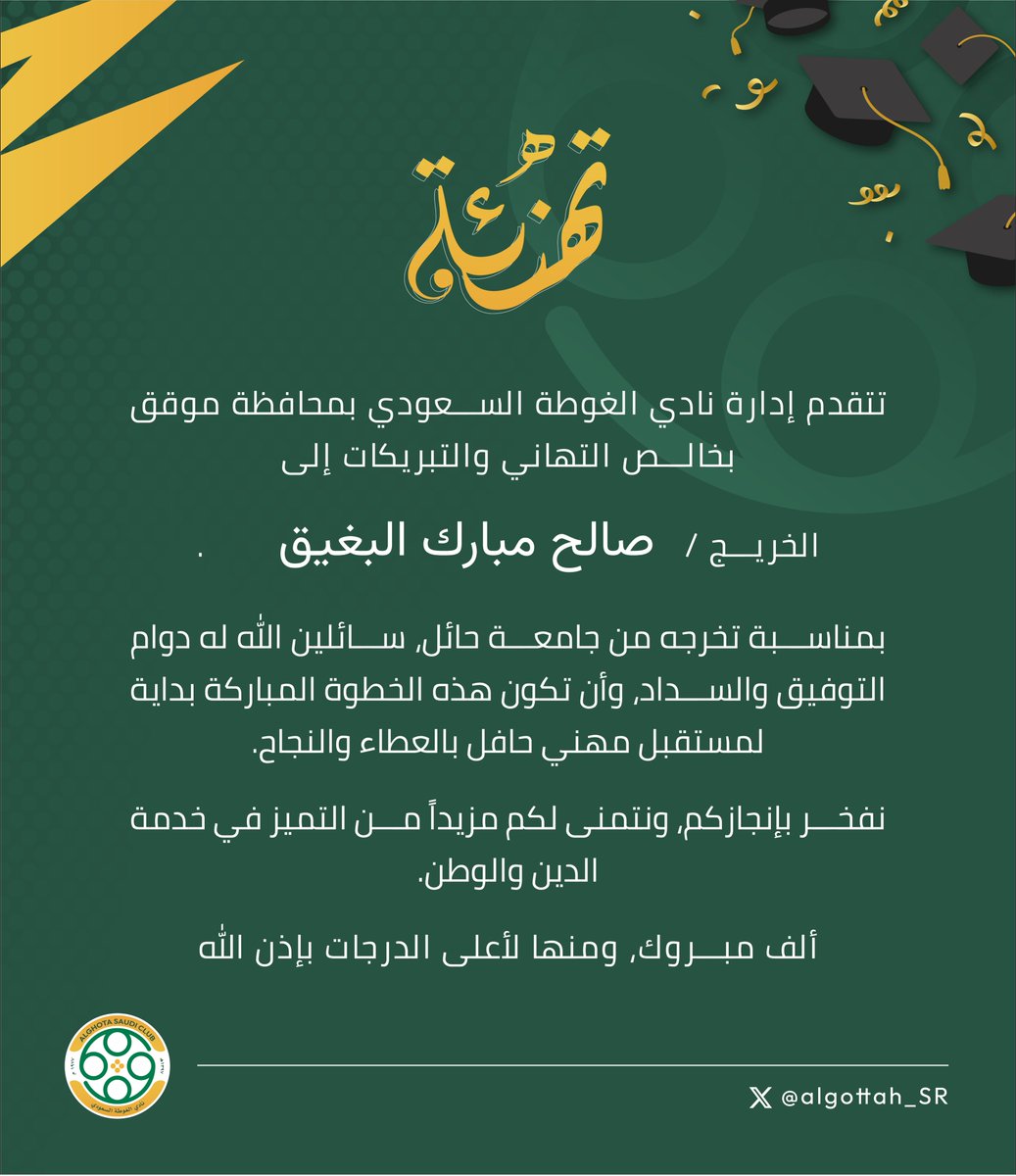 تهنئة

تتقدم إدارة نادي الغوطة السعودي بمحافظة موقق بخالص التهاني والتبريكات إلى

الخريج / صالح مبارك البغيق .

بمناسبة تخرجه من جامعة حائل، سائلين الله له دوام التوفيق والسداد، وأن تكون هذه الخطوة المباركة بداية لمستقبل مهني حافل بالعطاء والنجاح.

نفخر بإنجازكم، ونتمنى لكم مزيداً من التميز في خدمة الدين والوطن.

ألف مبروك، ومنها لأعلى الدرجات بإذن الله

ALGHOTA SAUDI CLUB
نادي الغوطة السعودي

@algottah_SR